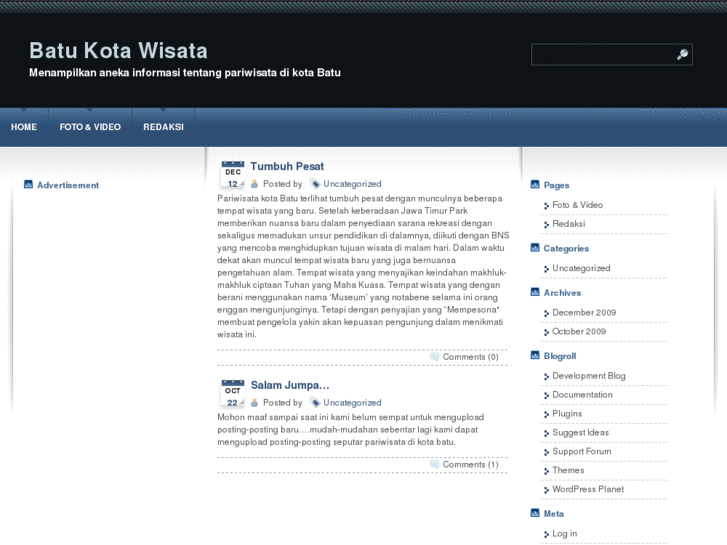 Batu Kota Wisata
Menampilkan aneka informasi tentang pariwisata di kota Batu

HOME FOTO & VIDEO REDAKSI

Advertisement

DEC 12
Tumbuh Pesat
Posted by Uncategorized

Pariwisata kota Batu terlihat tumbuh pesat dengan munculnya beberapa tempat wisata yang baru. Setelah keberadaan Jawa Timur Park memberikan nuansa baru dalam penyediaan sarana rekreasi dengan sekaligus memadukan unsur pendidikan di dalamnya, diikuti dengan BNS yang mencoba menghidupkan tujuan wisata di malam hari. Dalam waktu dekat akan muncul tempat wisata baru yang juga bernuansa pengetahuan alam. Tempat wisata yang menyajikan keindahan makhluk-makhluk ciptaan Tuhan yang Maha Kuasa. Tempat wisata yang dengan berani menggunakan nama 'Museum' yang notabene selama ini orang enggan mengunjunginya. Tetapi dengan penyajian yang "Mempesona" membuat pengelola yakin akan kepuasan pengunjung dalam menikmati wisata ini.

Comments (0)

OCT 22
Salam Jumpa…
Posted by Uncategorized

Mohon maaf sampai saat ini kami belum sempat untuk mengupload posting-posting baru….mudah-mudahan sebentar lagi kami dapat mengupload posting-posting seputar pariwisata di kota batu.

Comments (1)

Pages
Foto & Video
Redaksi

Categories
Uncategorized

Archives
December 2009
October 2009

Blogroll
Development Blog
Documentation
Plugins
Suggest Ideas
Support Forum
Themes
WordPress Planet

Meta
Log in